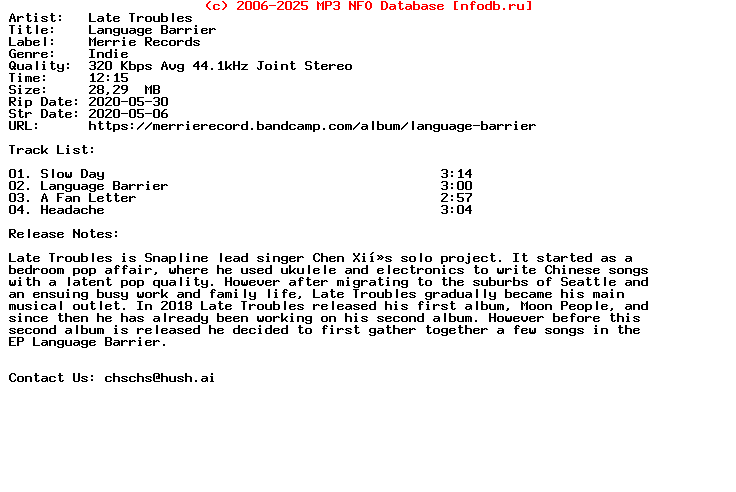 (c) 2006-2025 MP3 NFO Database [nfodb.ru]
Artist: Late Troubles
Title: Language Barrier
Label: Merrie Records
Genre: Indie
Quality: 320 Kbps Avg 44.1kHz Joint Stereo
Time: 12:15
Size: 28,29 MB
Rip Date: 2020-05-30
Str Date: 2020-05-06
URL: https://merrierecord.bandcamp.com/album/language-barrier

Track List:

01. Slow Day 3:14
02. Language Barrier 3:00
03. A Fan Letter 2:57
04. Headache 3:04

Release Notes:

Late Troubles is Snapline lead singer Chen Xií»s solo project. It started as a bedroom pop affair, where he used ukulele and electronics to write Chinese songs with a latent pop quality. However after migrating to the suburbs of Seattle and an ensuing busy work and family life, Late Troubles gradually became his main musical outlet. In 2018 Late Troubles released his first album, Moon People, and since then he has already been working on his second album. However before this second album is released he decided to first gather together a few songs in the EP Language Barrier.

Contact Us: chschs@hush.ai